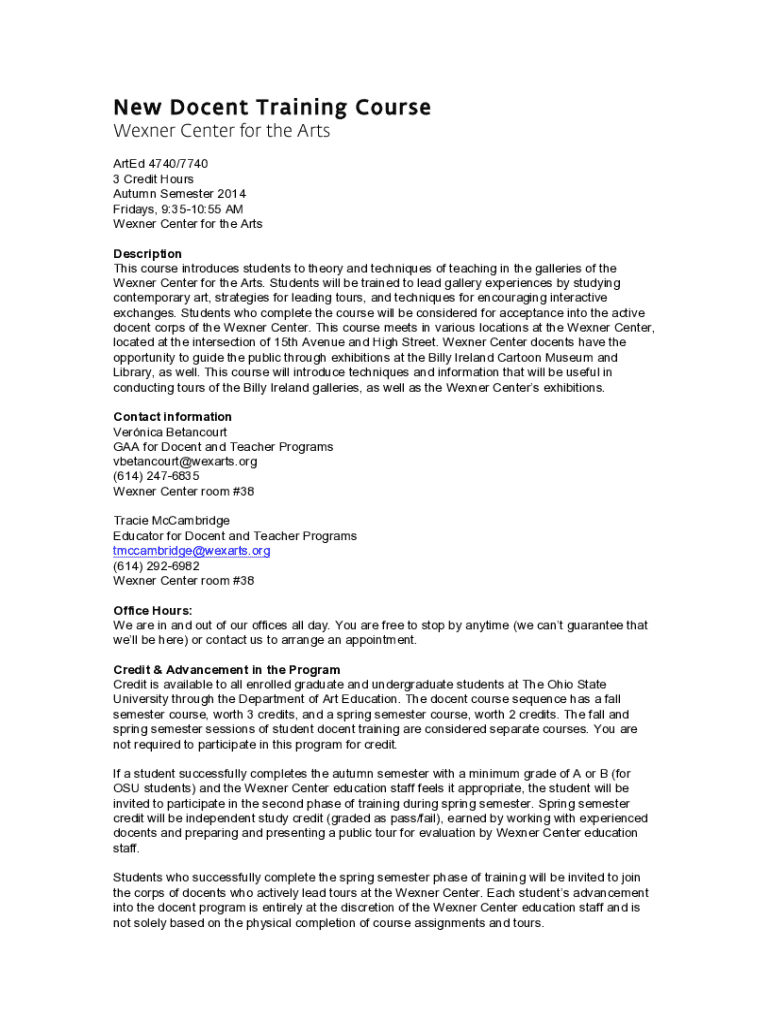 New Docent Training Course
Wexner Center for the Arts

ArtEd 4740/7740
3 Credit Hours
Autumn Semester 2014
Fridays, 9:35-10:55 AM
Wexner Center for the Arts

Description
This course introduces students to theory and techniques of teaching in the galleries of the Wexner Center for the Arts. Students will be trained to lead gallery experiences by studying contemporary art, strategies for leading tours, and techniques for encouraging interactive exchanges. Students who complete the course will be considered for acceptance into the active docent corps of the Wexner Center. This course meets in various locations at the Wexner Center, located at the intersection of 15th Avenue and High Street. Wexner Center docents have the opportunity to guide the public through exhibitions at the Billy Ireland Cartoon Museum and Library, as well. This course will introduce techniques and information that will be useful in conducting tours of the Billy Ireland galleries, as well as the Wexner Center's exhibitions.

Contact information
Verónica Betancourt
GAA for Docent and Teacher Programs
vbetancourt@wexarts.org
(614) 247-6835
Wexner Center room #38

Tracie McCambridge
Educator for Docent and Teacher Programs
tmccambridge@wexarts.org
(614) 292-6982
Wexner Center room #38

Office Hours:
We are in and out of our offices all day. You are free to stop by anytime (we can't guarantee that we'll be here) or contact us to arrange an appointment.

Credit & Advancement in the Program
Credit is available to all enrolled graduate and undergraduate students at The Ohio State University through the Department of Art Education. The docent course sequence has a fall semester course, worth 3 credits, and a spring semester course, worth 2 credits. The fall and spring semester sessions of student docent training are considered separate courses. You are not required to participate in this program for credit.

If a student successfully completes the autumn semester with a minimum grade of A or B (for OSU students) and the Wexner Center education staff feels it appropriate, the student will be invited to participate in the second phase of training during spring semester. Spring semester credit will be independent study credit (graded as pass/fail), earned by working with experienced docents and preparing and presenting a public tour for evaluation by Wexner Center education staff.

Students who successfully complete the spring semester phase of training will be invited to join the corps of docents who actively lead tours at the Wexner Center. Each student's advancement into the docent program is entirely at the discretion of the Wexner Center education staff and is not solely based on the physical completion of course assignments and tours.